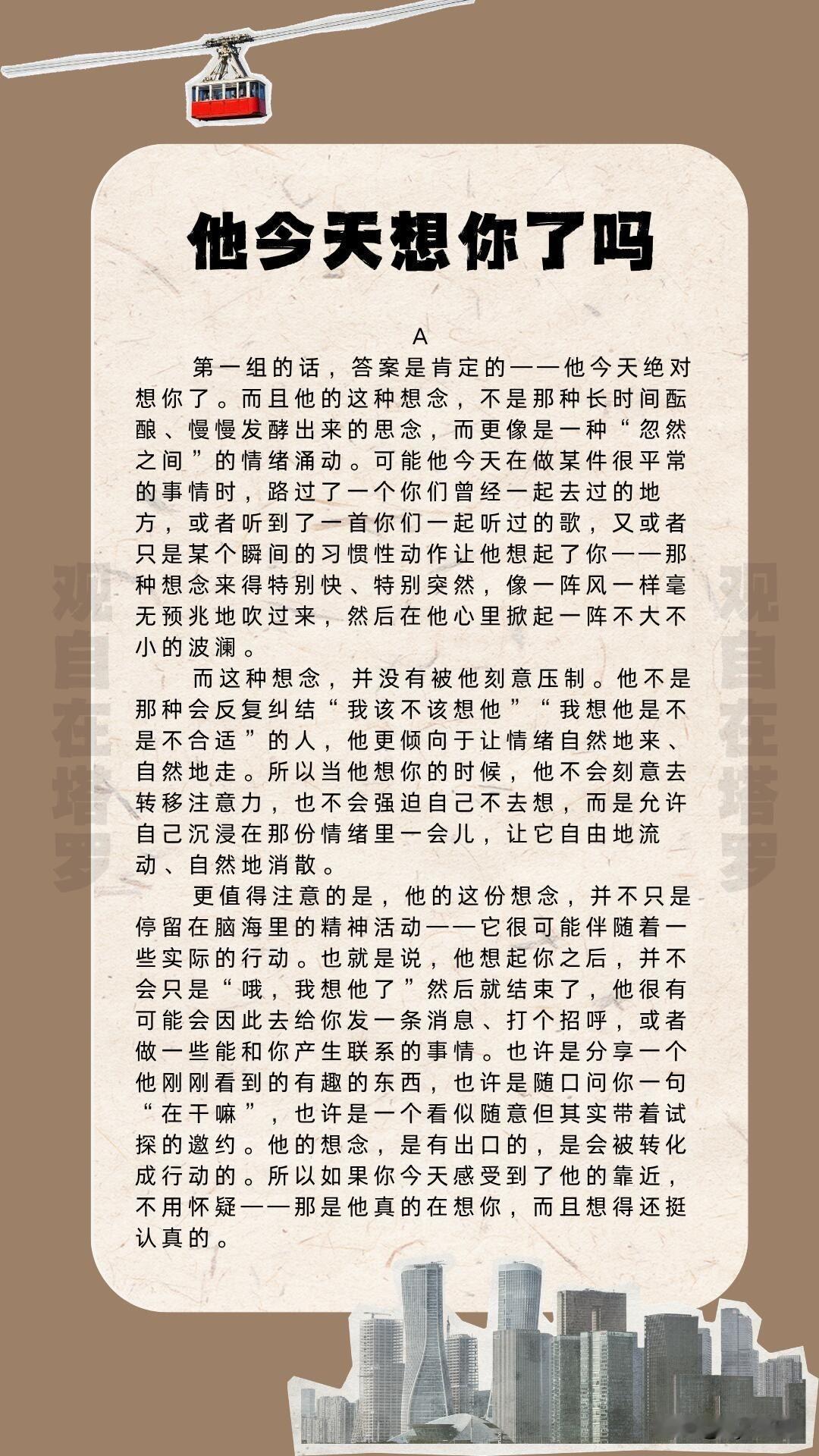 他今天想你了吗

A

第一组的话，答案是肯定的——他今天绝对想你了。而且他的这种想念，不是那种长时间酝酿、慢慢发酵出来的思念，而更像是一种“忽然之间”的情绪涌动。可能他今天在做某件很平常的事情时，路过了一个你们曾经一起去过的地方，或者听到了一首你们一起听过的歌，又或者只是某个瞬间的习惯性动作让他想起了你——那种想念来得特别快、特别突然，像一阵风一样毫无预兆地吹过来，然后在他心里掀起一阵不大不小的波澜。

而这种想念，并没有被他刻意压制。他不是那种会反复纠结“我该不该想他”“我想他是不是不合适”的人，他更倾向于让情绪自然地来、自然地走。所以当他想你的时候，他不会刻意去转移注意力，也不会强迫自己不去想，而是允许自己沉浸在那份情绪里一会儿，让它自由地流动、自然地消散。

更值得注意的是，他的这份想念，并不只是停留在脑海里的精神活动——它很可能伴随着一些实际的行动。也就是说，他想起你之后，并不会只是“哦，我想他了”然后就结束了，他很有可能会因此去给你发一条消息、打个招呼，或者做一些能和你产生联系的事情。也许是分享一个他刚刚看到的有趣的东西，也许是随口问你一句“在干嘛”，也许是一个看似随意但其实带着试探的邀约。他的想念，是有出口的，是会被转化成行动的。所以如果你今天感受到了他的靠近，不用怀疑——那是他真的在想你，而且想得还挺认真的。

观自在塔罗

观自在塔罗